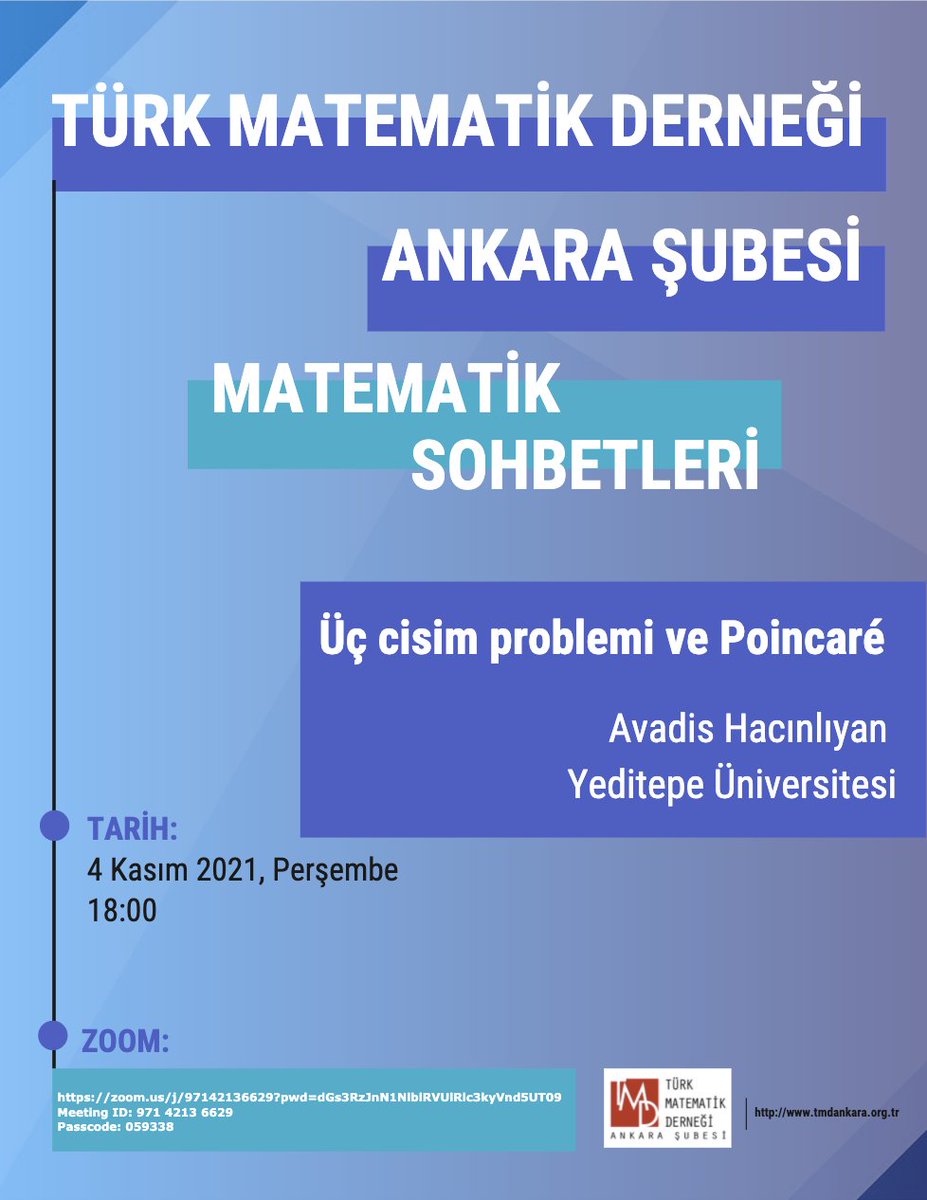 TÜRK MATEMATİK DERNEĞİ

ANKARA ŞUBESİ

MATEMATİK SOHBETLERİ

Üç cisim problemi ve Poincaré

Avadis Hacınlıyan
Yeditepe Üniversitesi

TARİH:
4 Kasım 2021, Perşembe
18:00

ZOOM:

https://zoom.us/j/97142136629?pwd=dGs3RzJnN1NlblRVUlRlc3kyVnd5UT09
Meeting ID: 971 4213 6629
Passcode: 059338

TMD TÜRK MATEMATİK DERNEĞİ ANKARA ŞUBESİ

http://www.tmdankara.org.tr